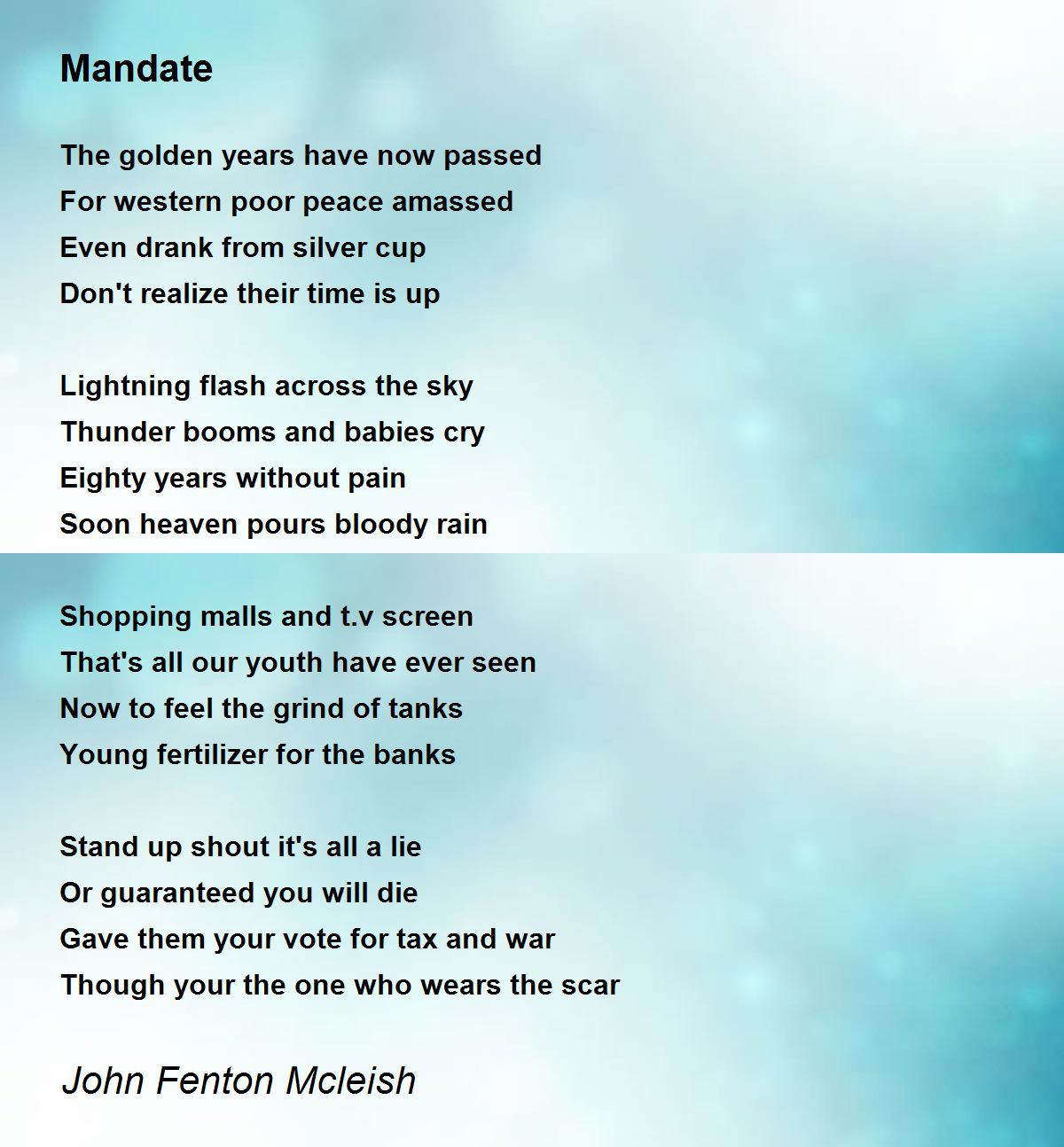 Mandate

The golden years have now passed
For western poor peace amassed
Even drank from silver cup
Don't realize their time is up

Lightning flash across the sky
Thunder booms and babies cry
Eighty years without pain
Soon heaven pours bloody rain

Shopping malls and t.v screen
That's all our youth have ever seen
Now to feel the grind of tanks
Young fertilizer for the banks

Stand up shout it's all a lie
Or guaranteed you will die
Gave them your vote for tax and war
Though your the one who wears the scar

John Fenton Mcleish